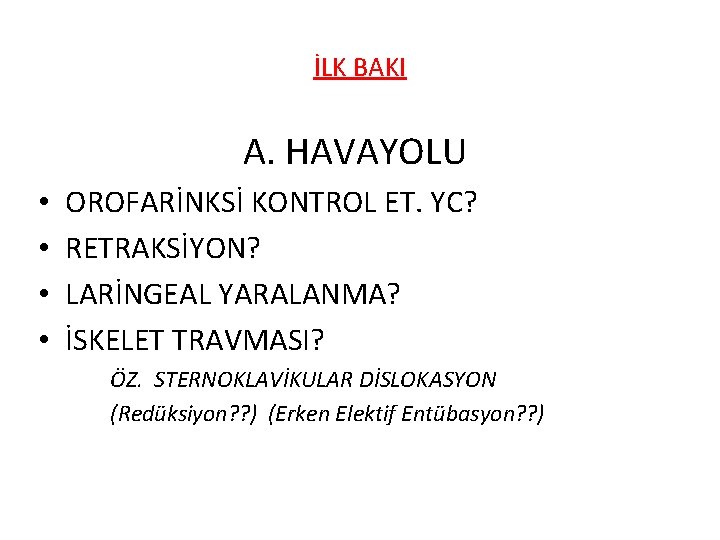 İLK BAKI

A. HAVAYOLU

• OROFARİNKSİ KONTROL ET. YC?
• RETRAKSİYON?
• LARİNGEAL YARALANMA?
• İSKELET TRAVMASI?

ÖZ. STERNOKLAVİKULAR DİSLOKASYON
(Redüksiyon??) (Erken Elektif Entübasyon??)